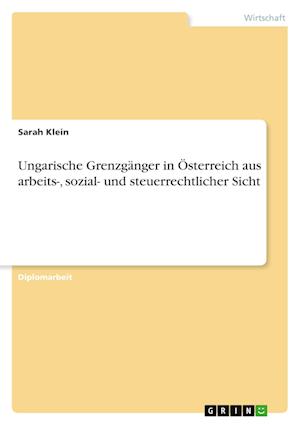 Wirtschaft

Sarah Klein

Ungarische Grenzgänger in Österreich aus arbeits-, sozial- und steuerrechtlicher Sicht

Diplomarbeit

GRIN